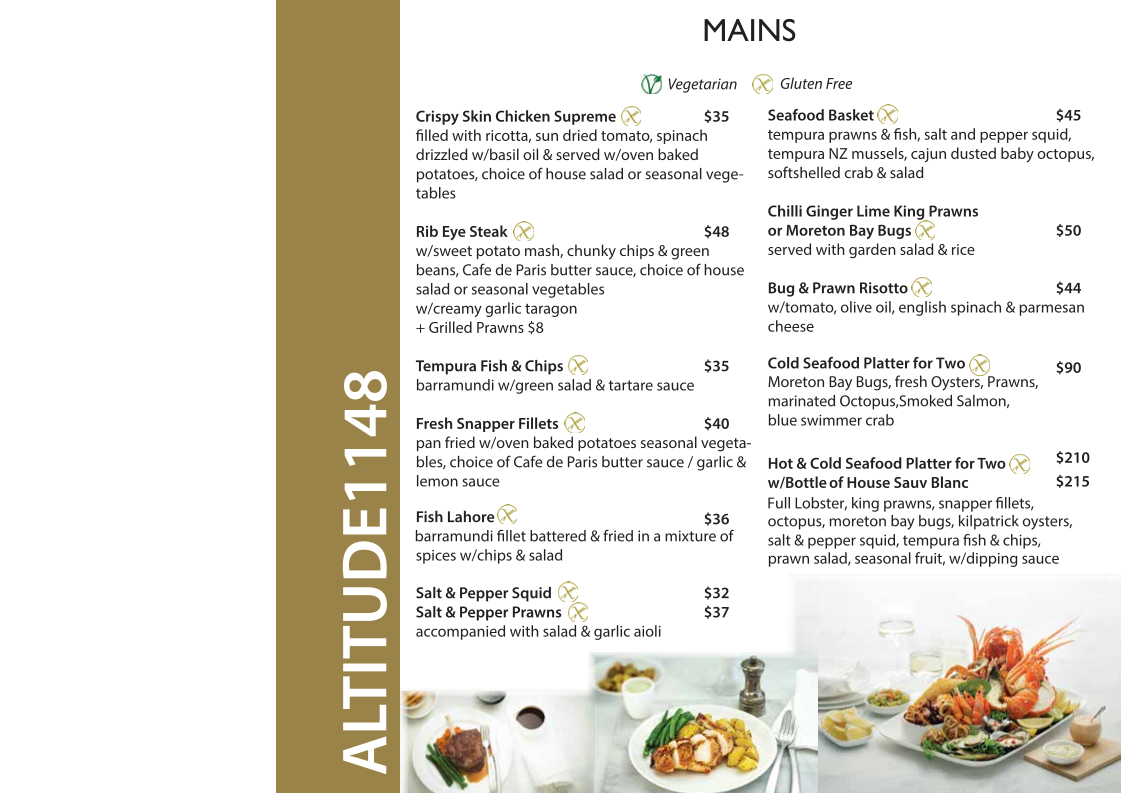 ALTITUDE1148

MAINS

Vegetarian Gluten Free

Crispy Skin Chicken Supreme $35
filled with ricotta, sun dried tomato, spinach drizzled w/basil oil & served w/oven baked potatoes, choice of house salad or seasonal vegetables

Rib Eye Steak $48
w/sweet potato mash, chunky chips & green beans, Cafe de Paris butter sauce, choice of house salad or seasonal vegetables
w/creamy garlic taragon
+ Grilled Prawns $8

Tempura Fish & Chips $35
barramundi w/green salad & tartare sauce

Fresh Snapper Fillets $40
pan fried w/oven baked potatoes seasonal vegetables, choice of Cafe de Paris butter sauce / garlic & lemon sauce

Fish Lahore $36
barramundi fillet battered & fried in a mixture of spices w/chips & salad

Salt & Pepper Squid $32
Salt & Pepper Prawns $37
accompanied with salad & garlic aioli

Seafood Basket $45
tempura prawns & fish, salt and pepper squid, tempura NZ mussels, cajun dusted baby octopus, softshelled crab & salad

Chilli Ginger Lime King Prawns
or Moreton Bay Bugs $50
served with garden salad & rice

Bug & Prawn Risotto $44
w/tomato, olive oil, english spinach & parmesan cheese

Cold Seafood Platter for Two $90
Moreton Bay Bugs, fresh Oysters, Prawns, marinated Octopus,Smoked Salmon, blue swimmer crab

Hot & Cold Seafood Platter for Two $210
w/Bottle of House Sauv Blanc $215
Full Lobster, king prawns, snapper fillets, octopus, moreton bay bugs, kilpatrick oysters, salt & pepper squid, tempura fish & chips, prawn salad, seasonal fruit, w/dipping sauce